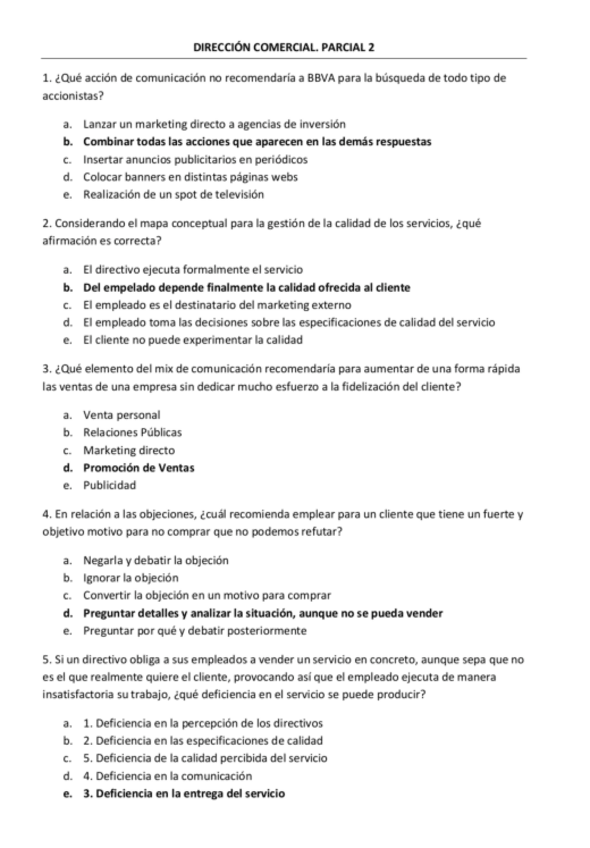 DIRECCIÓN COMERCIAL. PARCIAL 2

1. ¿Qué acción de comunicación no recomendaría a BBVA para la búsqueda de todo tipo de accionistas?

a. Lanzar un marketing directo a agencias de inversión
b. Combinar todas las acciones que aparecen en las demás respuestas
c. Insertar anuncios publicitarios en periódicos
d. Colocar banners en distintas páginas webs
e. Realización de un spot de televisión

2. Considerando el mapa conceptual para la gestión de la calidad de los servicios, ¿qué afirmación es correcta?

a. El directivo ejecuta formalmente el servicio
b. Del empelado depende finalmente la calidad ofrecida al cliente
c. El empleado es el destinatario del marketing externo
d. El empleado toma las decisiones sobre las especificaciones de calidad del servicio
e. El cliente no puede experimentar la calidad

3. ¿Qué elemento del mix de comunicación recomendaría para aumentar de una forma rápida las ventas de una empresa sin dedicar mucho esfuerzo a la fidelización del cliente?

a. Venta personal
b. Relaciones Públicas
c. Marketing directo
d. Promoción de Ventas
e. Publicidad

4. En relación a las objeciones, ¿cuál recomienda emplear para un cliente que tiene un fuerte y objetivo motivo para no comprar que no podemos refutar?

a. Negarla y debatir la objeción
b. Ignorar la objeción
c. Convertir la objeción en un motivo para comprar
d. Preguntar detalles y analizar la situación, aunque no se pueda vender
e. Preguntar por qué y debatir posteriormente

5. Si un directivo obliga a sus empleados a vender un servicio en concreto, aunque sepa que no es el que realmente quiere el cliente, provocando así que el empleado ejecuta de manera insatisfactoria su trabajo, ¿qué deficiencia en el servicio se puede producir?

a. 1. Deficiencia en la percepción de los directivos
b. 2. Deficiencia en las especificaciones de calidad
c. 5. Deficiencia de la calidad percibida del servicio
d. 4. Deficiencia en la comunicación
e. 3. Deficiencia en la entrega del servicio